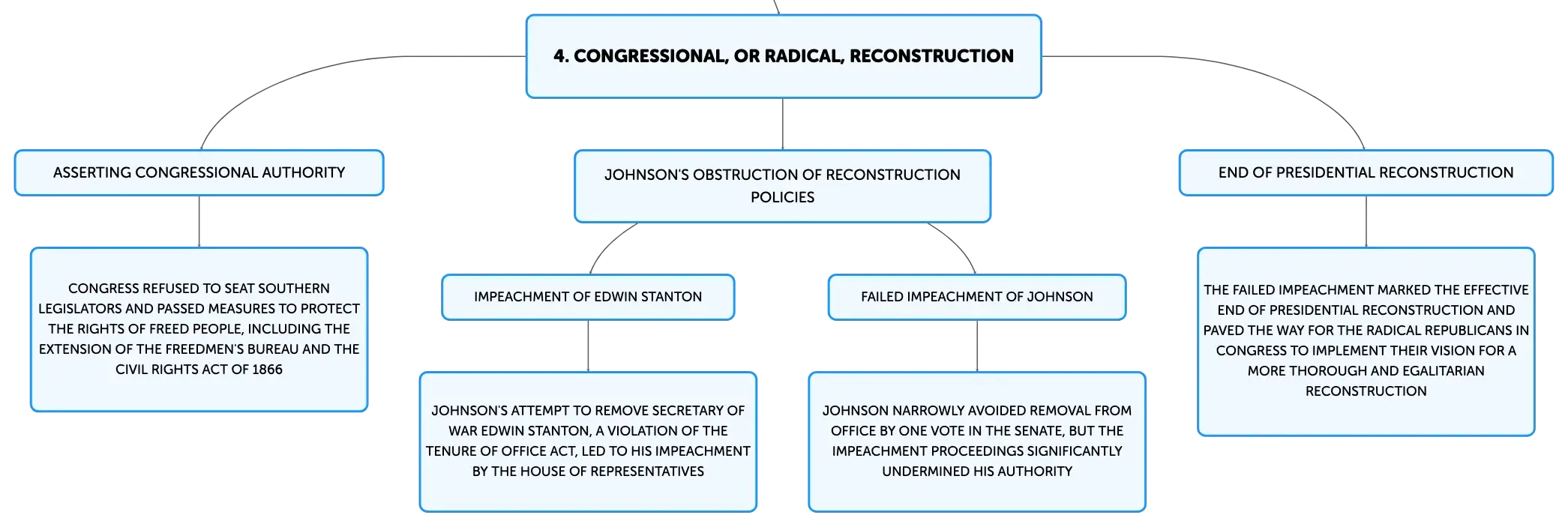 4. CONGRESSIONAL, OR RADICAL, RECONSTRUCTION

ASSERTING CONGRESSIONAL AUTHORITY

CONGRESS REFUSED TO SEAT SOUTHERN LEGISLATORS AND PASSED MEASURES TO PROTECT THE RIGHTS OF FREED PEOPLE, INCLUDING THE EXTENSION OF THE FREEDMEN'S BUREAU AND THE CIVIL RIGHTS ACT OF 1866

JOHNSON'S OBSTRUCTION OF RECONSTRUCTION POLICIES

IMPEACHMENT OF EDWIN STANTON

JOHNSON'S ATTEMPT TO REMOVE SECRETARY OF WAR EDWIN STANTON, A VIOLATION OF THE TENURE OF OFFICE ACT, LED TO HIS IMPEACHMENT BY THE HOUSE OF REPRESENTATIVES

FAILED IMPEACHMENT OF JOHNSON

JOHNSON NARROWLY AVOIDED REMOVAL FROM OFFICE BY ONE VOTE IN THE SENATE, BUT THE IMPEACHMENT PROCEEDINGS SIGNIFICANTLY UNDERMINED HIS AUTHORITY

END OF PRESIDENTIAL RECONSTRUCTION

THE FAILED IMPEACHMENT MARKED THE EFFECTIVE END OF PRESIDENTIAL RECONSTRUCTION AND PAVED THE WAY FOR THE RADICAL REPUBLICANS IN CONGRESS TO IMPLEMENT THEIR VISION FOR A MORE THOROUGH AND EGALITARIAN RECONSTRUCTION